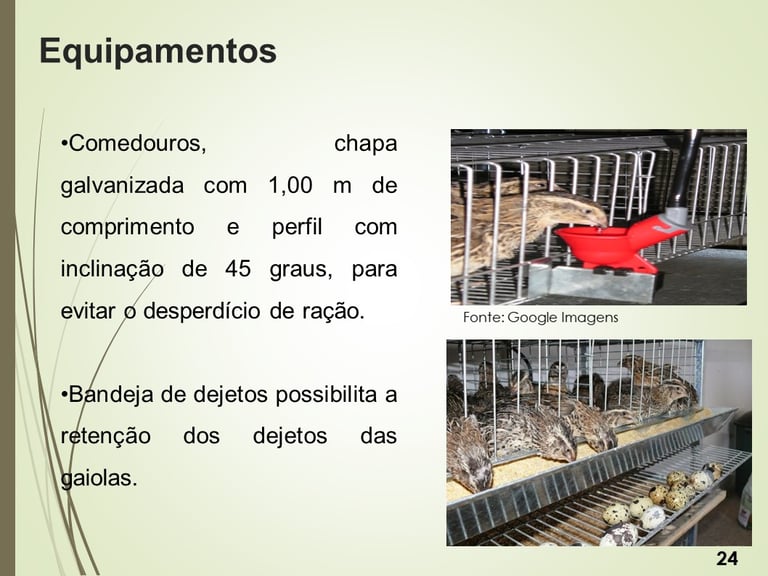 Equipamentos

•Comedouros, chapa galvanizada com 1,00 m de comprimento e perfil com inclinação de 45 graus, para evitar o desperdício de ração.

•Bandeja de dejetos possibilita a retenção dos dejetos das gaiolas.

Fonte: Google Imagens

24